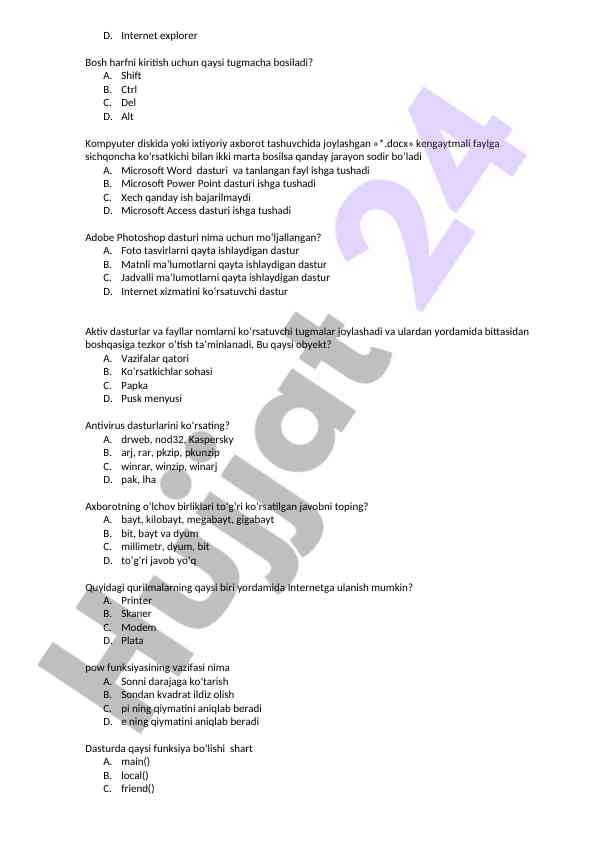 D. Internet explorer

Bosh harfni kiritish uchun qaysi tugmacha bosiladi?
A. Shift
B. Ctrl
C. Del
D. Alt

Kompyuter diskida yoki ixtiyoriy axborot tashuvchida joylashgan «*.docx» kengaytmali faylga sichqoncha ko'rsatkichi bilan ikki marta bosilsa qanday jarayon sodir bo'ladi
A. Microsoft Word dasturi va tanlangan fayl ishga tushadi
B. Microsoft Power Point dasturi ishga tushadi
C. Xech qanday ish bajarilmaydi
D. Microsoft Access dasturi ishga tushadi

Adobe Photoshop dasturi nima uchun mo'ljallangan?
A. Foto tasvirlarni qayta ishlaydigan dastur
B. Matnli ma'lumotlarni qayta ishlaydigan dastur
C. Jadvalli ma'lumotlarni qayta ishlaydigan dastur
D. Internet xizmatini ko'rsatuvchi dastur

Aktiv dasturlar va fayllar nomlarni ko'rsatuvchi tugmalar joylashadi va ulardan yordamida bittasidan boshqasiga tezkor o'tish ta'minlanadi. Bu qaysi obyekt?
A. Vazifalar qatori
B. Ko'rsatkichlar sohasi
C. Papka
D. Pusk menyusi

Antivirus dasturlarini ko'rsating?
A. drweb, nod32, Kaspersky
B. arj, rar, pkzip, pkunzip
C. winrar, winzip, winarj
D. pak, lha

Axborotning o'lchov birliklari to'g'ri ko'rsatilgan javobni toping?
A. bayt, kilobayt, megabayt, gigabayt
B. bit, bayt va dyum
C. millimetr, dyum, bit
D. to'g'ri javob yo'q

Quyidagi qurilmalarning qaysi biri yordamida Internetga ulanish mumkin?
A. Printer
B. Skaner
C. Modem
D. Plata

pow funksiyasining vazifasi nima
A. Sonni darajaga ko'tarish
B. Sondan kvadrat ildiz olish
C. pi ning qiymatini aniqlab beradi
D. e ning qiymatini aniqlab beradi

Dasturda qaysi funksiya bo'lishi shart
A. main()
B. local()
C. friend()

Hujjat 24